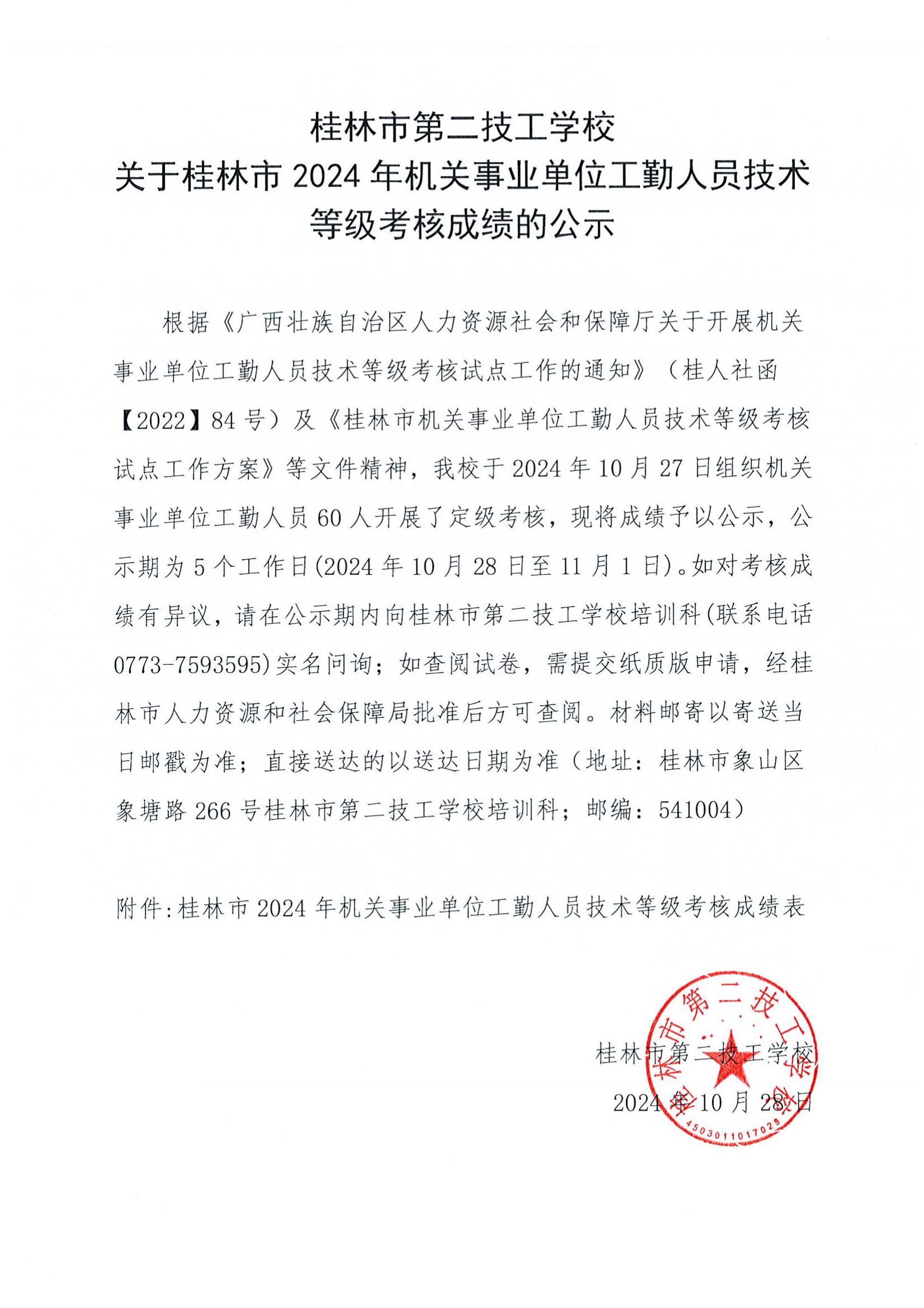 桂林市第二技工学校
关于桂林市 2024 年机关事业单位工勤人员技术等级考核成绩的公示

根据《广西壮族自治区人力资源社会和保障厅关于开展机关事业单位工勤人员技术等级考核试点工作的通知》（桂人社函【2022】84 号）及《桂林市机关事业单位工勤人员技术等级考核试点工作方案》等文件精神，我校于 2024 年 10 月 27 日组织机关事业单位工勤人员 60 人开展了定级考核，现将成绩予以公示，公示期为 5 个工作日(2024 年 10 月 28 日至 11 月 1 日)。如对考核成绩有异议，请在公示期内向桂林市第二技工学校培训科(联系电话 0773-7593595)实名问询；如查阅试卷，需提交纸质版申请，经桂林市人力资源和社会保障局批准后方可查阅。材料邮寄以寄送当日邮戳为准；直接送达的以送达日期为准（地址：桂林市象山区象塘路 266 号桂林市第二技工学校培训科；邮编：541004）

附件:桂林市 2024 年机关事业单位工勤人员技术等级考核成绩表

桂林市第二技工学校
2024 年 10 月 28 日

桂林市第二技工学校
4503011017029